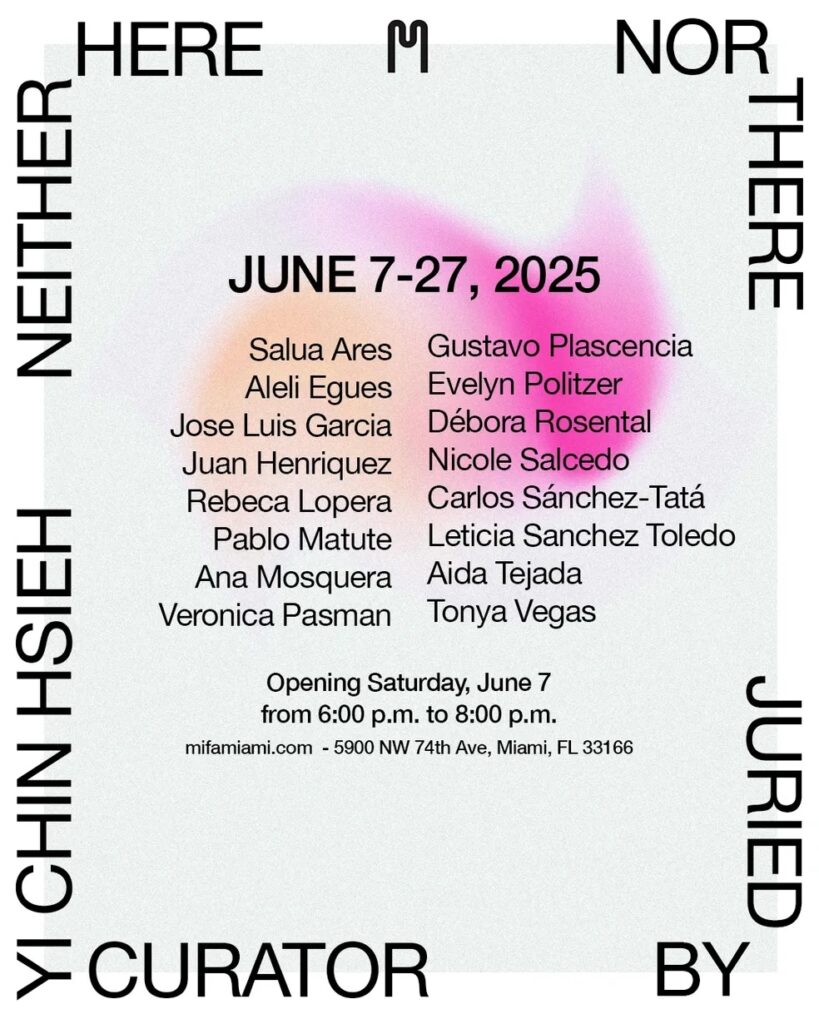 NEITHER HERE NOR THERE

JUNE 7-27, 2025

Salua Ares
Aleli Egues
Jose Luis Garcia
Juan Henriquez
Rebeca Lopera
Pablo Matute
Ana Mosquera
Veronica Pasman

Gustavo Plascencia
Evelyn Politzer
Débora Rosental
Nicole Salcedo
Carlos Sánchez-Tatá
Leticia Sanchez Toledo
Aida Tejada
Tonya Vegas

Opening Saturday, June 7
from 6:00 p.m. to 8:00 p.m.
mifamiami.com - 5900 NW 74th Ave, Miami, FL 33166

JURIED BY CURATOR YI CHIN HSIEH